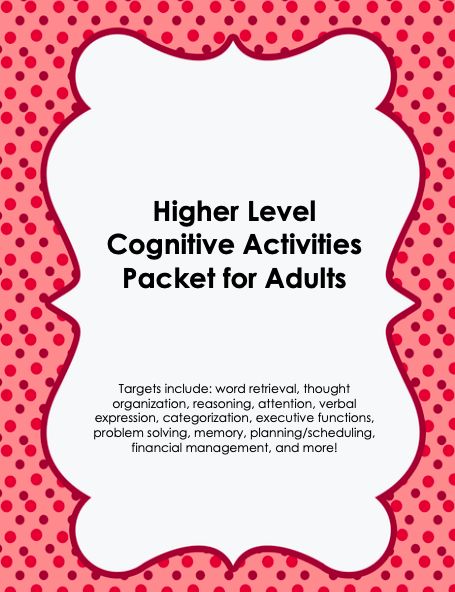 Higher Level Cognitive Activities Packet for Adults

Targets include: word retrieval, thought organization, reasoning, attention, verbal expression, categorization, executive functions, problem solving, memory, planning/scheduling, financial management, and more!